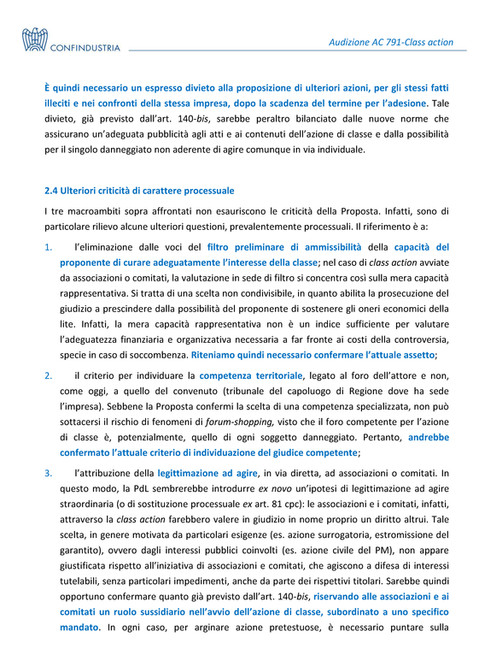 CONFINDUSTRIA

Audizione AC 791-Class action

È quindi necessario un espresso divieto alla proposizione di ulteriori azioni, per gli stessi fatti illeciti e nei confronti della stessa impresa, dopo la scadenza del termine per l'adesione. Tale divieto, già previsto dall'art. 140-bis, sarebbe peraltro bilanciato dalle nuove norme che assicurano un'adeguata pubblicità agli atti e ai contenuti dell'azione di classe e dalla possibilità per il singolo danneggiato non aderente di agire comunque in via individuale.

2.4 Ulteriori criticità di carattere processuale

I tre macroambiti sopra affrontati non esauriscono le criticità della Proposta. Infatti, sono di particolare rilievo alcune ulteriori questioni, prevalentemente processuali. Il riferimento è a:

1. l'eliminazione dalle voci del filtro preliminare di ammissibilità della capacità del proponente di curare adeguatamente l'interesse della classe; nel caso di class action avviate da associazioni o comitati, la valutazione in sede di filtro si concentra così sulla mera capacità rappresentativa. Si tratta di una scelta non condivisibile, in quanto abilita la prosecuzione del giudizio a prescindere dalla possibilità del proponente di sostenere gli oneri economici della lite. Infatti, la mera capacità rappresentativa non è un indice sufficiente per valutare l'adeguatezza finanziaria e organizzativa necessaria a far fronte ai costi della controversia, specie in caso di soccombenza. Riteniamo quindi necessario confermare l'attuale assetto;

2. il criterio per individuare la competenza territoriale, legato al foro dell'attore e non, come oggi, a quello del convenuto (tribunale del capoluogo di Regione dove ha sede l'impresa). Sebbene la Proposta confermi la scelta di una competenza specializzata, non può sottacersi il rischio di fenomeni di forum-shopping, visto che il foro competente per l'azione di classe è, potenzialmente, quello di ogni soggetto danneggiato. Pertanto, andrebbe confermato l'attuale criterio di individuazione del giudice competente;

3. l'attribuzione della legittimazione ad agire, in via diretta, ad associazioni o comitati. In questo modo, la PdL sembrerebbe introdurre ex novo un'ipotesi di legittimazione ad agire straordinaria (o di sostituzione processuale ex art. 81 cpc): le associazioni e i comitati, infatti, attraverso la class action farebbero valere in giudizio in nome proprio un diritto altrui. Tale scelta, in genere motivata da particolari esigenze (es. azione surrogatoria, estromissione del garantito), ovvero dagli interessi pubblici coinvolti (es. azione civile del PM), non appare giustificata rispetto all'iniziativa di associazioni e comitati, che agiscono a difesa di interessi tutelabili, senza particolari impedimenti, anche da parte dei rispettivi titolari. Sarebbe quindi opportuno confermare quanto già previsto dall'art. 140-bis, riservando alle associazioni e ai comitati un ruolo sussidiario nell'avvio dell'azione di classe, subordinato a uno specifico mandato. In ogni caso, per arginare azione pretestuose, è necessario puntare sulla